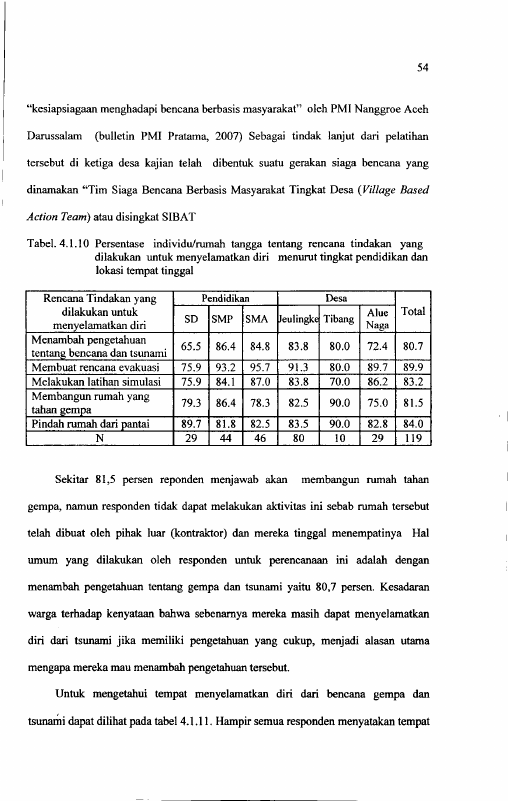 54

"kesiapsiagaan menghadapi bencana berbasis masyarakat" oleh PMI Nanggroe Aceh Darussalam (bulletin PMI Pratama, 2007) Sebagai tindak lanjut dari pelatihan tersebut di ketiga desa kajian telah dibentuk suatu gerakan siaga bencana yang dinamakan "Tim Siaga Bencana Berbasis Masyarakat Tingkat Desa (Village Based Action Team) atau disingkat SIBAT

Tabel. 4.1.10 Persentase individu/rumah tangga tentang rencana tindakan yang dilakukan untuk menyelamatkan diri menurut tingkat pendidikan dan lokasi tempat tinggal

| Rencana Tindakan yang dilakukan untuk menyelamatkan diri | Pendidikan | | | Desa | | | Total |
|---|---|---|---|---|---|---|---|
| | SD | SMP | SMA | Jeulingke | Tibang | Alue Naga | |
| Menambah pengetahuan tentang bencana dan tsunami | 65.5 | 86.4 | 84.8 | 83.8 | 80.0 | 72.4 | 80.7 |
| Membuat rencana evakuasi | 75.9 | 93.2 | 95.7 | 91.3 | 80.0 | 89.7 | 89.9 |
| Melakukan latihan simulasi | 75.9 | 84.1 | 87.0 | 83.8 | 70.0 | 86.2 | 83.2 |
| Membangun rumah yang tahan gempa | 79.3 | 86.4 | 78.3 | 82.5 | 90.0 | 75.0 | 81.5 |
| Pindah rumah dari pantai | 89.7 | 81.8 | 82.5 | 83.5 | 90.0 | 82.8 | 84.0 |
| N | 29 | 44 | 46 | 80 | 10 | 29 | 119 |

Sekitar 81,5 persen reponden menjawab akan membangun rumah tahan gempa, namun responden tidak dapat melakukan aktivitas ini sebab rumah tersebut telah dibuat oleh pihak luar (kontraktor) dan mereka tinggal menempatinya Hal umum yang dilakukan oleh responden untuk perencanaan ini adalah dengan menambah pengetahuan tentang gempa dan tsunami yaitu 80,7 persen. Kesadaran warga terhadap kenyataan bahwa sebenarnya mereka masih dapat menyelamatkan diri dari tsunami jika memiliki pengetahuan yang cukup, menjadi alasan utama mengapa mereka mau menambah pengetahuan tersebut.

Untuk mengetahui tempat menyelamatkan diri dari bencana gempa dan tsunami dapat dilihat pada tabel 4.1.11. Hampir semua responden menyatakan tempat